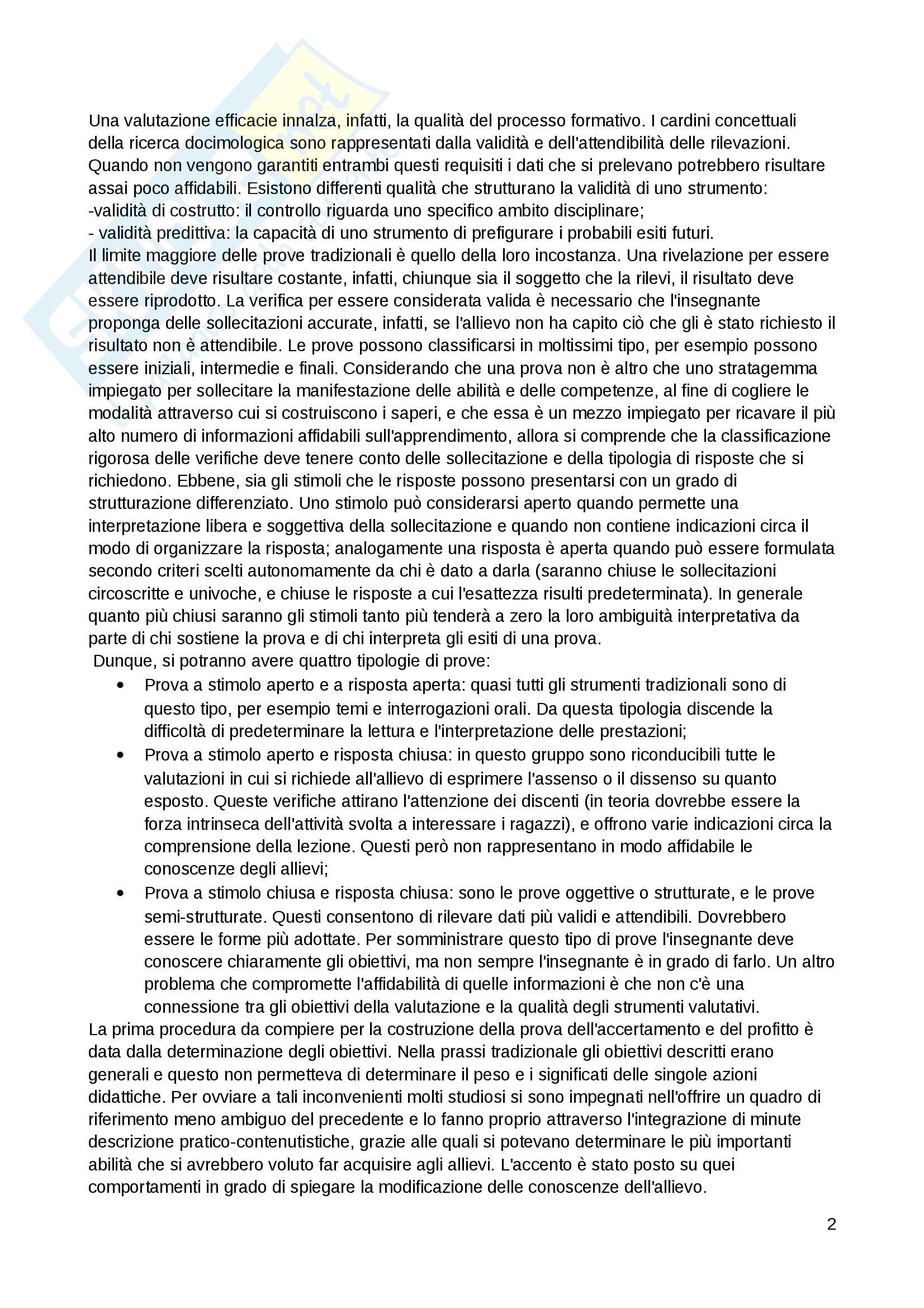 Una valutazione efficacie innalza, infatti, la qualità del processo formativo. I cardini concettuali della ricerca docimologica sono rappresentati dalla validità e dell'attendibilità delle rilevazioni. Quando non vengono garantiti entrambi questi requisiti i dati che si prelevano potrebbero risultare assai poco affidabili. Esistono differenti qualità che strutturano la validità di uno strumento:
-validità di costrutto: il controllo riguarda uno specifico ambito disciplinare;
- validità predittiva: la capacità di uno strumento di prefigurare i probabili esiti futuri.
Il limite maggiore delle prove tradizionali è quello della loro incostanza. Una rivelazione per essere attendibile deve risultare costante, infatti, chiunque sia il soggetto che la rilevi, il risultato deve essere riprodotto. La verifica per essere considerata valida è necessario che l'insegnante proponga delle sollecitazioni accurate, infatti, se l'allievo non ha capito ciò che gli è stato richiesto il risultato non è attendibile. Le prove possono classificarsi in moltissimi tipo, per esempio possono essere iniziali, intermedie e finali. Considerando che una prova non è altro che uno stratagemma impiegato per sollecitare la manifestazione delle abilità e delle competenze, al fine di cogliere le modalità attraverso cui si costruiscono i saperi, e che essa è un mezzo impiegato per ricavare il più alto numero di informazioni affidabili sull'apprendimento, allora si comprende che la classificazione rigorosa delle verifiche deve tenere conto delle sollecitazione e della tipologia di risposte che si richiedono. Ebbene, sia gli stimoli che le risposte possono presentarsi con un grado di strutturazione differenziato. Uno stimolo può considerarsi aperto quando permette una interpretazione libera e soggettiva della sollecitazione e quando non contiene indicazioni circa il modo di organizzare la risposta; analogamente una risposta è aperta quando può essere formulata secondo criteri scelti autonomamente da chi è dato a darla (saranno chiuse le sollecitazioni circoscritte e univoche, e chiuse le risposte a cui l'esattezza risulti predeterminata). In generale quanto più chiusi saranno gli stimoli tanto più tenderà a zero la loro ambiguità interpretativa da parte di chi sostiene la prova e di chi interpreta gli esiti di una prova.
Dunque, si potranno avere quattro tipologie di prove:
• Prova a stimolo aperto e a risposta aperta: quasi tutti gli strumenti tradizionali sono di questo tipo, per esempio temi e interrogazioni orali. Da questa tipologia discende la difficoltà di predeterminare la lettura e l'interpretazione delle prestazioni;
• Prova a stimolo aperto e risposta chiusa: in questo gruppo sono riconducibili tutte le valutazioni in cui si richiede all'allievo di esprimere l'assenso o il dissenso su quanto esposto. Queste verifiche attirano l'attenzione dei discenti (in teoria dovrebbe essere la forza intrinseca dell'attività svolta a interessare i ragazzi), e offrono varie indicazioni circa la comprensione della lezione. Questi però non rappresentano in modo affidabile le conoscenze degli allievi;
• Prova a stimolo chiusa e risposta chiusa: sono le prove oggettive o strutturate, e le prove semi-strutturate. Questi consentono di rilevare dati più validi e attendibili. Dovrebbero essere le forme più adottate. Per somministrare questo tipo di prove l'insegnante deve conoscere chiaramente gli obiettivi, ma non sempre l'insegnante è in grado di farlo. Un altro problema che compromette l'affidabilità di quelle informazioni è che non c'è una connessione tra gli obiettivi della valutazione e la qualità degli strumenti valutativi.
La prima procedura da compiere per la costruzione della prova dell'accertamento e del profitto è data dalla determinazione degli obiettivi. Nella prassi tradizionale gli obiettivi descritti erano generali e questo non permetteva di determinare il peso e i significati delle singole azioni didattiche. Per ovviare a tali inconvenienti molti studiosi si sono impegnati nell'offrire un quadro di riferimento meno ambiguo del precedente e lo fanno proprio attraverso l'integrazione di minute descrizione pratico-contenutistiche, grazie alle quali si potevano determinare le più importanti abilità che si avrebbero voluto far acquisire agli allievi. L'accento è stato posto su quei comportamenti in grado di spiegare la modificazione delle conoscenze dell'allievo.

2